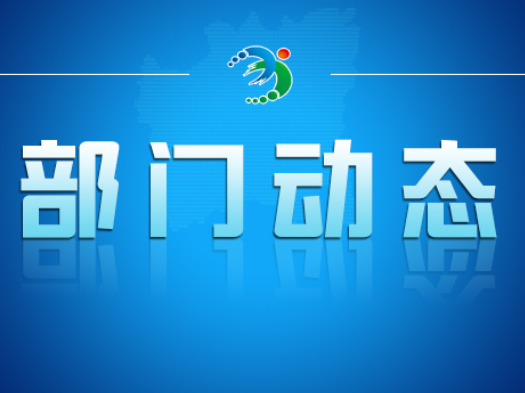 部门动态